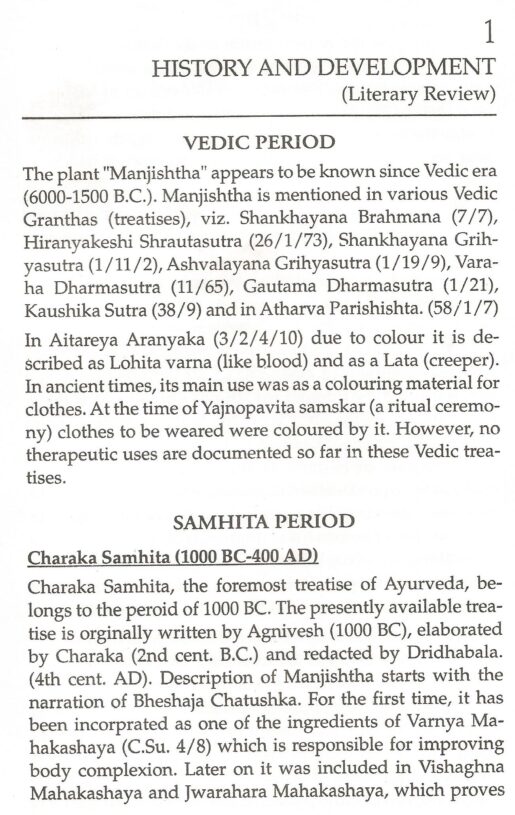 1

HISTORY AND DEVELOPMENT

(Literary Review)

VEDIC PERIOD

The plant "Manjishtha" appears to be known since Vedic era (6000-1500 B.C.). Manjishtha is mentioned in various Vedic Granthas (treatises), viz. Shankhayana Brahmana (7/7), Hiranyakeshi Shrautasutra (26/1/73), Shankhayana Grihyasutra (1/11/2), Ashvalayana Grihyasutra (1/19/9), Varaha Dharmasutra (11/65), Gautama Dharmasutra (1/21), Kaushika Sutra (38/9) and in Atharva Parishishta. (58/1/7)

In Aitareya Aranyaka (3/2/4/10) due to colour it is described as Lohita varna (like blood) and as a Lata (creeper). In ancient times, its main use was as a colouring material for clothes. At the time of Yajnopavita samskar (a ritual ceremony) clothes to be weared were coloured by it. However, no therapeutic uses are documented so far in these Vedic treatises.

SAMHITA PERIOD

Charaka Samhita (1000 BC-400 AD)

Charaka Samhita, the foremost treatise of Ayurveda, belongs to the peroid of 1000 BC. The presently available treatise is orginally written by Agnivesh (1000 BC), elaborated by Charaka (2nd cent. B.C.) and redacted by Dridhabala. (4th cent. AD). Description of Manjishtha starts with the narration of Bheshaja Chatushka. For the first time, it has been incorprated as one of the ingredients of Varnya Mahakashaya (C.Su. 4/8) which is responsible for improving body complexion. Later on it was included in Vishaghna Mahakashaya and Jwarahara Mahakashaya, which proves